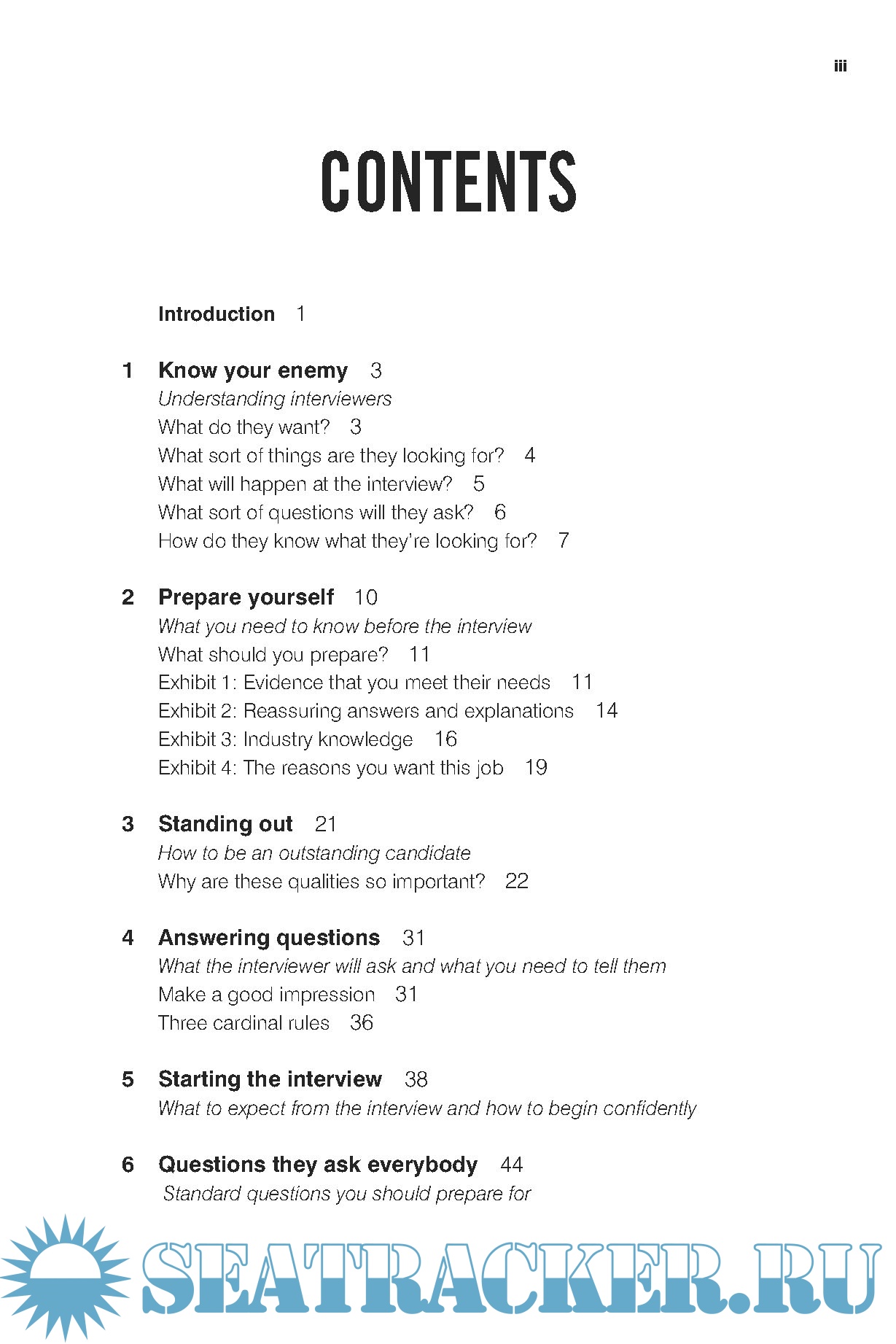 iii

CONTENTS

Introduction 1

1 Know your enemy 3
Understanding interviewers
What do they want? 3
What sort of things are they looking for? 4
What will happen at the interview? 5
What sort of questions will they ask? 6
How do they know what they're looking for? 7

2 Prepare yourself 10
What you need to know before the interview
What should you prepare? 11
Exhibit 1: Evidence that you meet their needs 11
Exhibit 2: Reassuring answers and explanations 14
Exhibit 3: Industry knowledge 16
Exhibit 4: The reasons you want this job 19

3 Standing out 21
How to be an outstanding candidate
Why are these qualities so important? 22

4 Answering questions 31
What the interviewer will ask and what you need to tell them
Make a good impression 31
Three cardinal rules 36

5 Starting the interview 38
What to expect from the interview and how to begin confidently

6 Questions they ask everybody 44
Standard questions you should prepare for

SEATRACKER.RU